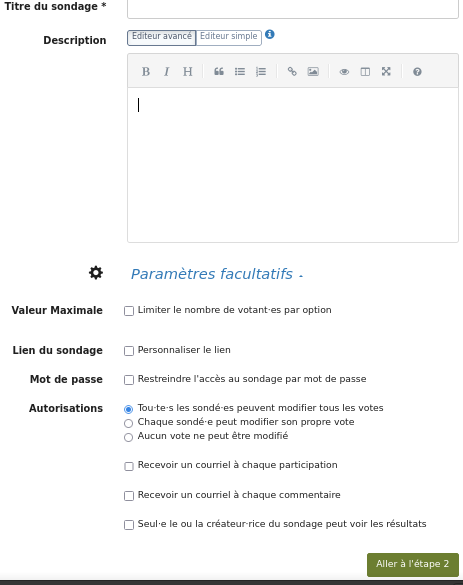 Titre du sondage *

Description

Editeur avancé Editeur simple

B I H

Paramètres facultatifs

Valeur Maximale
Limiter le nombre de votant·es par option

Lien du sondage
Personnaliser le lien

Mot de passe
Restreindre l'accès au sondage par mot de passe

Autorisations
Tou·te·s les sondé·es peuvent modifier tous les votes
Chaque sondé·e peut modifier son propre vote
Aucun vote ne peut être modifié

Recevoir un courriel à chaque participation

Recevoir un courriel à chaque commentaire

Seul·e le ou la créateur·rice du sondage peut voir les résultats

Aller à l'étape 2